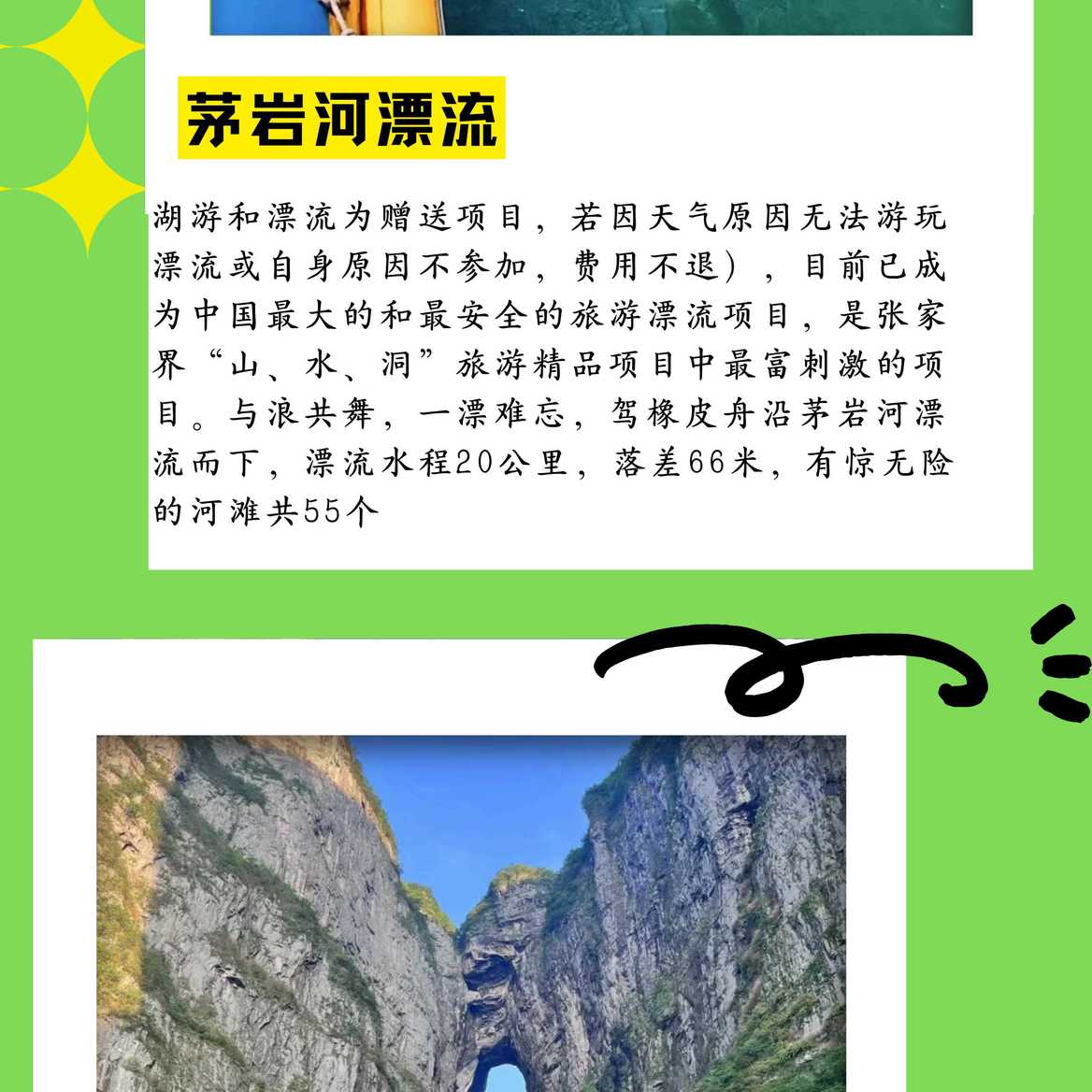 茅岩河漂流

湖游和漂流为赠送项目，若因天气原因无法游玩漂流或自身原因不参加，费用不退），目前已成为中国最大的和最安全的旅游漂流项目，是张家界“山、水、洞”旅游精品项目中最富刺激的项目。与浪共舞，一漂难忘，驾橡皮舟沿茅岩河漂流而下，漂流水程20公里，落差66米，有惊无险的河滩共55个